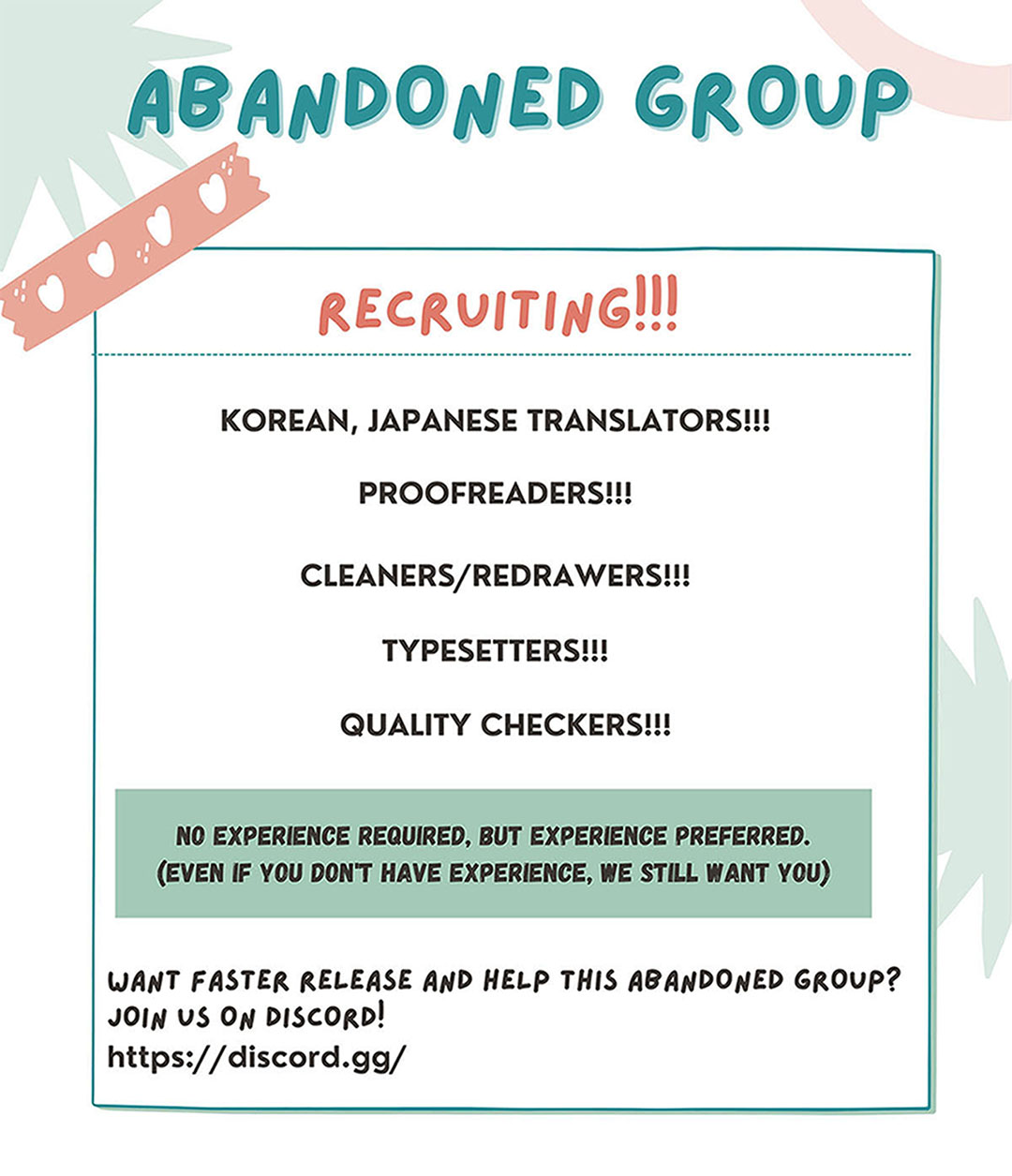 ABANDONED GROUP

RECRUITING!!!

KOREAN, JAPANESE TRANSLATORS!!!

PROOFREADERS!!!

CLEANERS/REDRAWERS!!!

TYPESETTERS!!!

QUALITY CHECKERS!!!

NO EXPERIENCE REQUIRED, BUT EXPERIENCE PREFERRED.
(EVEN IF YOU DON'T HAVE EXPERIENCE, WE STILL WANT YOU)

WANT FASTER RELEASE AND HELP THIS ABANDONED GROUP?
JOIN US ON DISCORD!
https://discord.gg/